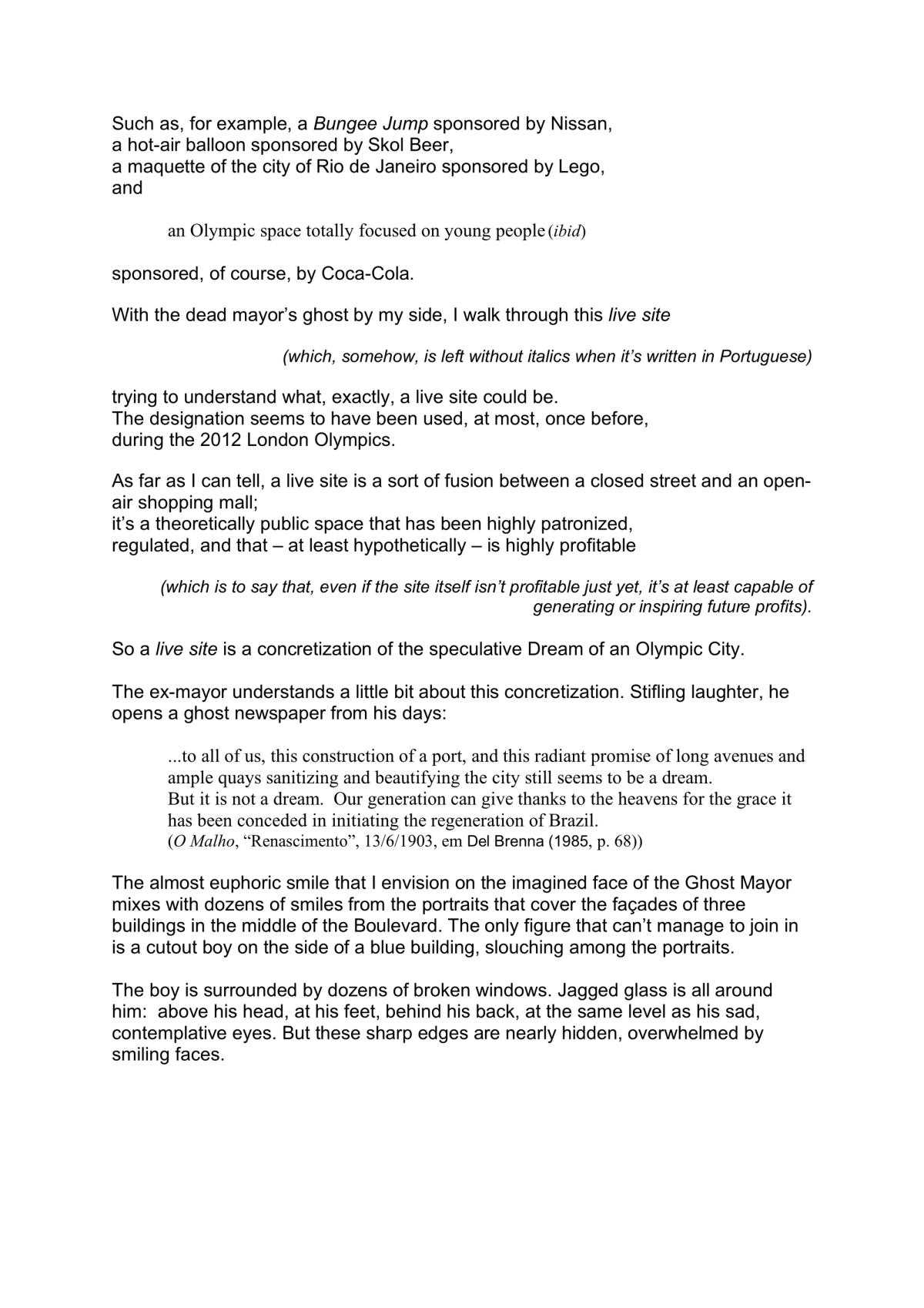 Such as, for example, a Bungee Jump sponsored by Nissan,
a hot-air balloon sponsored by Skol Beer,
a maquette of the city of Rio de Janeiro sponsored by Lego,
and

an Olympic space totally focused on young people (ibid)

sponsored, of course, by Coca-Cola.

With the dead mayor's ghost by my side, I walk through this live site

(which, somehow, is left without italics when it's written in Portuguese)

trying to understand what, exactly, a live site could be.
The designation seems to have been used, at most, once before,
during the 2012 London Olympics.

As far as I can tell, a live site is a sort of fusion between a closed street and an open-air shopping mall;
it's a theoretically public space that has been highly patronized,
regulated, and that – at least hypothetically – is highly profitable

(which is to say that, even if the site itself isn't profitable just yet, it's at least capable of generating or inspiring future profits).

So a live site is a concretization of the speculative Dream of an Olympic City.

The ex-mayor understands a little bit about this concretization. Stifling laughter, he opens a ghost newspaper from his days:

...to all of us, this construction of a port, and this radiant promise of long avenues and ample quays sanitizing and beautifying the city still seems to be a dream.
But it is not a dream. Our generation can give thanks to the heavens for the grace it has been conceded in initiating the regeneration of Brazil.
(O Malho, "Renascimento", 13/6/1903, em Del Brenna (1985, p. 68))

The almost euphoric smile that I envision on the imagined face of the Ghost Mayor mixes with dozens of smiles from the portraits that cover the façades of three buildings in the middle of the Boulevard. The only figure that can't manage to join in is a cutout boy on the side of a blue building, slouching among the portraits.

The boy is surrounded by dozens of broken windows. Jagged glass is all around him: above his head, at his feet, behind his back, at the same level as his sad, contemplative eyes. But these sharp edges are nearly hidden, overwhelmed by smiling faces.